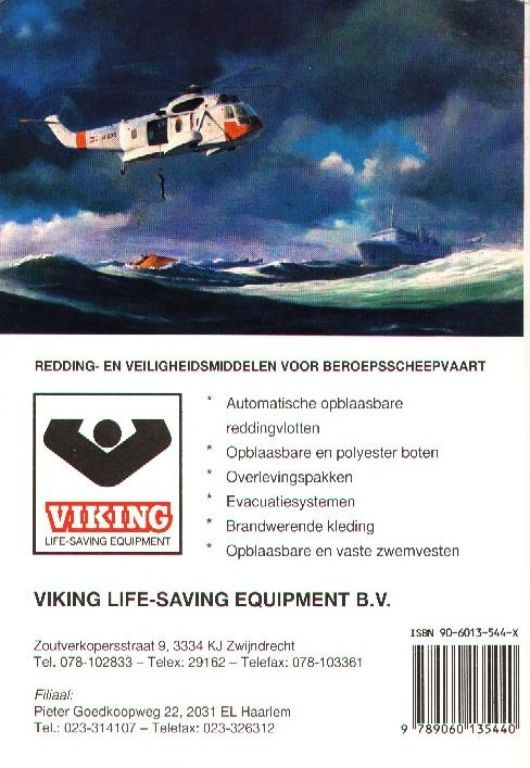 REDDING- EN VEILIGHEIDSMIDDELEN VOOR BEROEPSSCHEEPVAART

VIKING
LIFE-SAVING EQUIPMENT

* Automatische opblaasbare reddingvlotten
* Opblaasbare en polyester boten
* Overlevingspakken
* Evacuatiesystemen
* Brandwerende kleding
* Opblaasbare en vaste zwemvesten

VIKING LIFE-SAVING EQUIPMENT B.V.

Zoutverkopersstraat 9, 3334 KJ Zwijndrecht
Tel. 078-102833 – Telex: 29162 – Telefax: 078-103361

Filiaal:
Pieter Goedkoopweg 22, 2031 EL Haarlem
Tel.: 023-314107 – Telefax: 023-326312

ISBN 90-6013-544-X

9 789060 135440